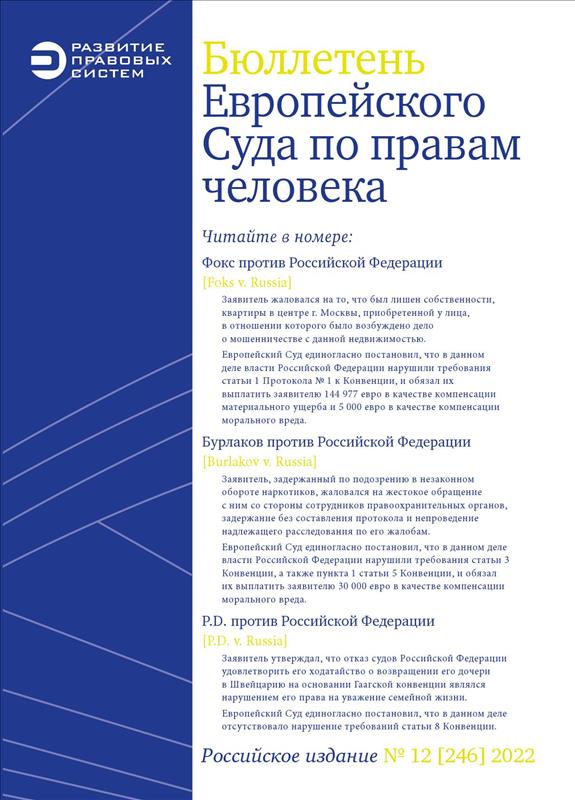 РАЗВИТИЕ ПРАВОВЫХ СИСТЕМ

Бюллетень Европейского Суда по правам человека

Читайте в номере:

Фокс против Российской Федерации

[Foks v. Russia]

Заявитель жаловался на то, что был лишен собственности, квартиры в центре г. Москвы, приобретенной у лица, в отношении которого было возбуждено дело о мошенничестве с данной недвижимостью.

Европейский Суд единогласно постановил, что в данном деле власти Российской Федерации нарушили требования статьи 1 Протокола № 1 к Конвенции, и обязал их выплатить заявителю 144 977 евро в качестве компенсации материального ущерба и 5 000 евро в качестве компенсации морального вреда.

Бурлаков против Российской Федерации

[Burlakov v. Russia]

Заявитель, задержанный по подозрению в незаконном обороте наркотиков, жаловался на жестокое обращение с ним со стороны сотрудников правоохранительных органов, задержание без составления протокола и непроведение надлежащего расследования по его жалобам.

Европейский Суд единогласно постановил, что в данном деле власти Российской Федерации нарушили требования статьи 3 Конвенции, а также пункта 1 статьи 5 Конвенции, и обязал их выплатить заявителю 30 000 евро в качестве компенсации морального вреда.

P.D. против Российской Федерации

[P.D. v. Russia]

Заявитель утверждал, что отказ судов Российской Федерации удовлетворить его ходатайство о возвращении его дочери в Швейцарию на основании Гаагской конвенции являлся нарушением его права на уважение семейной жизни.

Европейский Суд единогласно постановил, что в данном деле отсутствовало нарушение требований статьи 8 Конвенции.

Российское издание № 12 [246] 2022